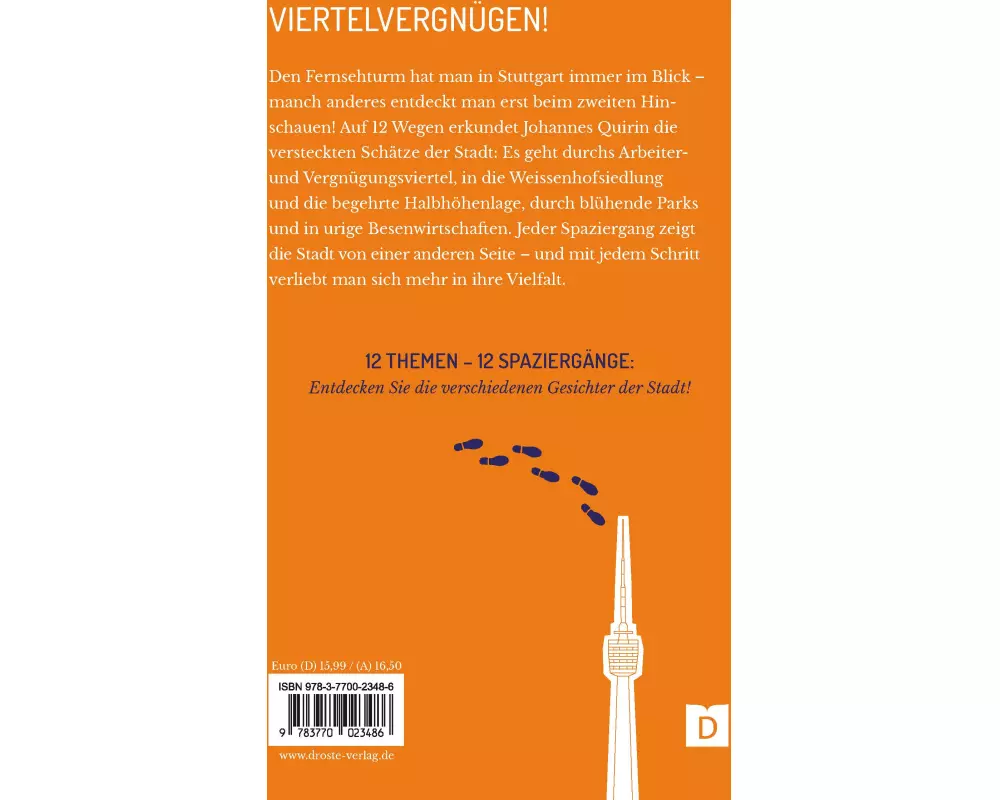 VIERTELVERGNÜGEN!

Den Fernsehturm hat man in Stuttgart immer im Blick – manch anderes entdeckt man erst beim zweiten Hinschauen! Auf 12 Wegen erkundet Johannes Quirin die versteckten Schätze der Stadt: Es geht durchs Arbeiter- und Vergnügungsviertel, in die Weissenhofsiedlung und die begehrte Halbhöhenlage, durch blühende Parks und in urige Besenwirtschaften. Jeder Spaziergang zeigt die Stadt von einer anderen Seite – und mit jedem Schritt verliebt man sich mehr in ihre Vielfalt.

12 THEMEN – 12 SPAZIERGÄNGE:
Entdecken Sie die verschiedenen Gesichter der Stadt!

Euro (D) 15,99 / (A) 16,50
ISBN 978-3-7700-2348-6
9 783770 023486
www.droste-verlag.de

D